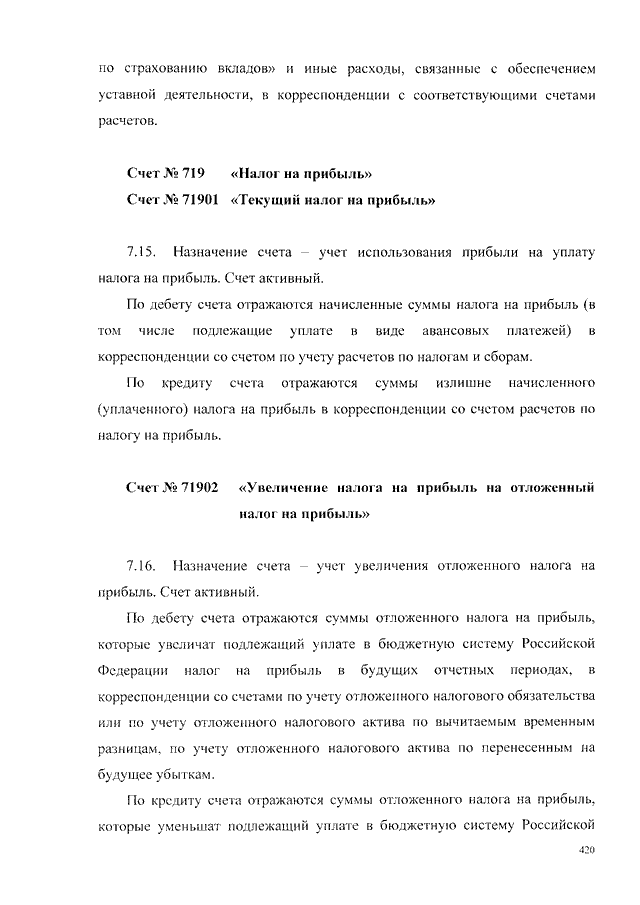 по страхованию вкладов» и иные расходы, связанные с обеспечением уставной деятельности, в корреспонденции с соответствующими счетами расчетов.

Счет № 719 «Налог на прибыль»
Счет № 71901 «Текущий налог на прибыль»

7.15. Назначение счета – учет использования прибыли на уплату налога на прибыль. Счет активный.

По дебету счета отражаются начисленные суммы налога на прибыль (в том числе подлежащие уплате в виде авансовых платежей) в корреспонденции со счетом по учету расчетов по налогам и сборам.

По кредиту счета отражаются суммы излишне начисленного (уплаченного) налога на прибыль в корреспонденции со счетом расчетов по налогу на прибыль.

Счет № 71902 «Увеличение налога на прибыль на отложенный налог на прибыль»

7.16. Назначение счета – учет увеличения отложенного налога на прибыль. Счет активный.

По дебету счета отражаются суммы отложенного налога на прибыль, которые увеличат подлежащий уплате в бюджетную систему Российской Федерации налог на прибыль в будущих отчетных периодах, в корреспонденции со счетами по учету отложенного налогового обязательства или по учету отложенного налогового актива по вычитаемым временным разницам, по учету отложенного налогового актива по перенесенным на будущее убыткам.

По кредиту счета отражаются суммы отложенного налога на прибыль, которые уменьшат подлежащий уплате в бюджетную систему Российской

420